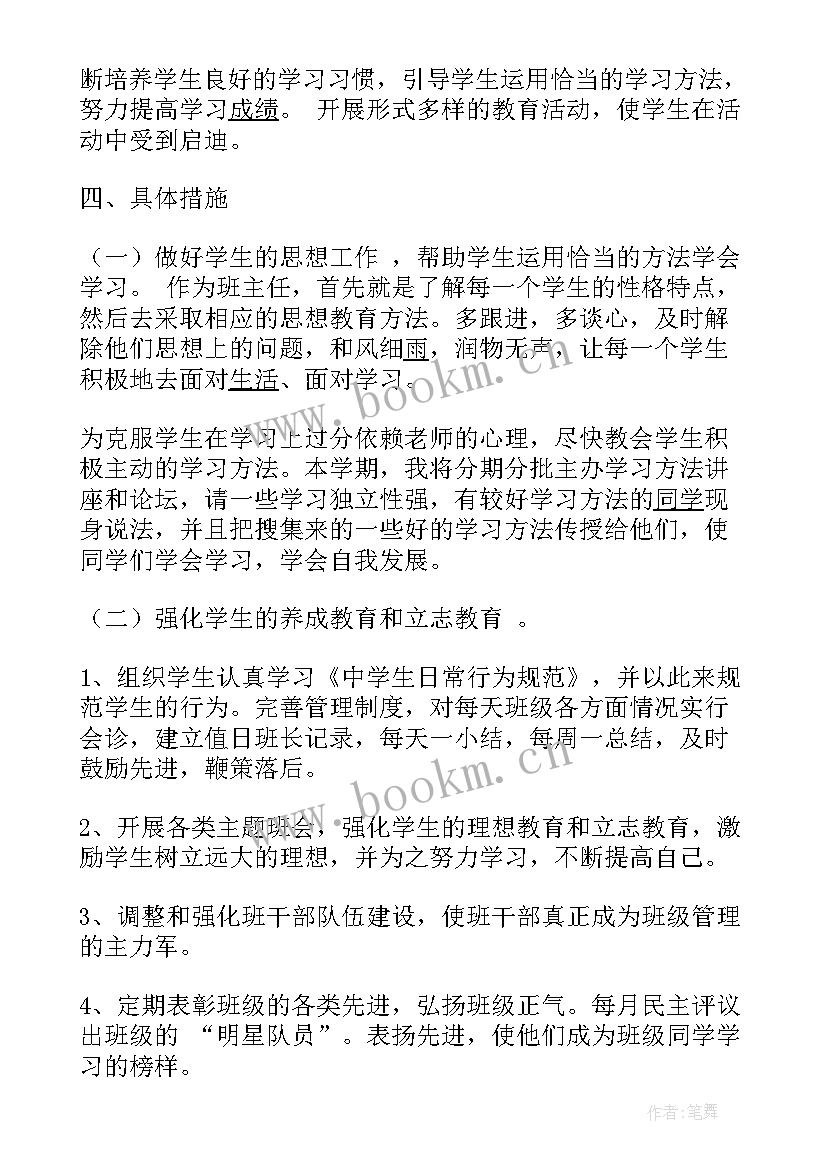 断培养学生良好的学习习惯，引导学生运用恰当的学习方法，努力提高学习成绩。 开展形式多样的教育活动，使学生在活动中受到启迪。

四、具体措施

（一）做好学生的思想工作 ，帮助学生运用恰当的方法学会学习。 作为班主任，首先就是了解每一个学生的性格特点，然后去采取相应的思想教育方法。多跟进，多谈心，及时解除他们思想上的问题，和风细雨，润物无声，让每一个学生积极地去面对生活、面对学习。

为克服学生在学习上过分依赖老师的心理，尽快教会学生积极主动的学习方法。本学期，我将分期分批主办学习方法讲座和论坛，请一些学习独立性强，有较好学习方法的同学现身说法，并且把搜集来的一些好的学习方法传授给他们，使同学们学会学习，学会自我发展。

（二）强化学生的养成教育和立志教育 。

1、组织学生认真学习《中学生日常行为规范》，并以此来规范学生的行为。完善管理制度，对每天班级各方面情况实行会诊，建立值日班长记录，每天一小结，每周一总结，及时鼓励先进，鞭策落后。

2、开展各类主题班会，强化学生的理想教育和立志教育，激励学生树立远大的理想，并为之努力学习，不断提高自己。

3、调整和强化班干部队伍建设，使班干部真正成为班级管理的主力军。

4、定期表彰班级的各类先进，弘扬班级正气。每月民主评议出班级的 “明星队员”。表扬先进，使他们成为班级同学学习的榜样。

www.bookm.cn
www.bookm.cn
作者:笔舞